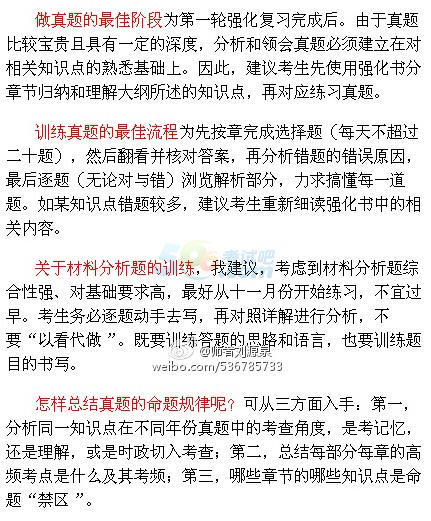 做真题的最佳阶段为第一轮强化复习完成后。由于真题比较宝贵且具有一定的深度，分析和领会真题必须建立在对相关知识点的熟悉基础上。因此，建议考生先使用强化书分章节归纳和理解大纲所述的知识点，再对应练习真题。

训练真题的最佳流程为先按章完成选择题（每天不超过二十题），然后翻看并核对答案，再分析错题的错误原因，最后逐题（无论对与错）浏览解析部分，力求搞懂每一道题。如某知识点错题较多，建议考生重新细读强化书中的相关内容。

566考试吧

关于材料分析题的训练，我建议，考虑到材料分析题综合性强、对基础要求高，最好从十一月份开始练习，不宜过早。考生务必逐题动手去写，再对照详解进行分析，不要“以看代做”。既要训练答题的思路和语言，也要训练题目的书写。

@师者刘源泉
weibo.com/536785733

怎样总结真题的命题规律呢？可从三方面入手：第一，分析同一知识点在不同年份真题中的考查角度，是考记忆，还是理解，或是时政切入考查；第二，总结每部分每章的高频考点是什么及其考频；第三，哪些章节的哪些知识点是命题“禁区”。